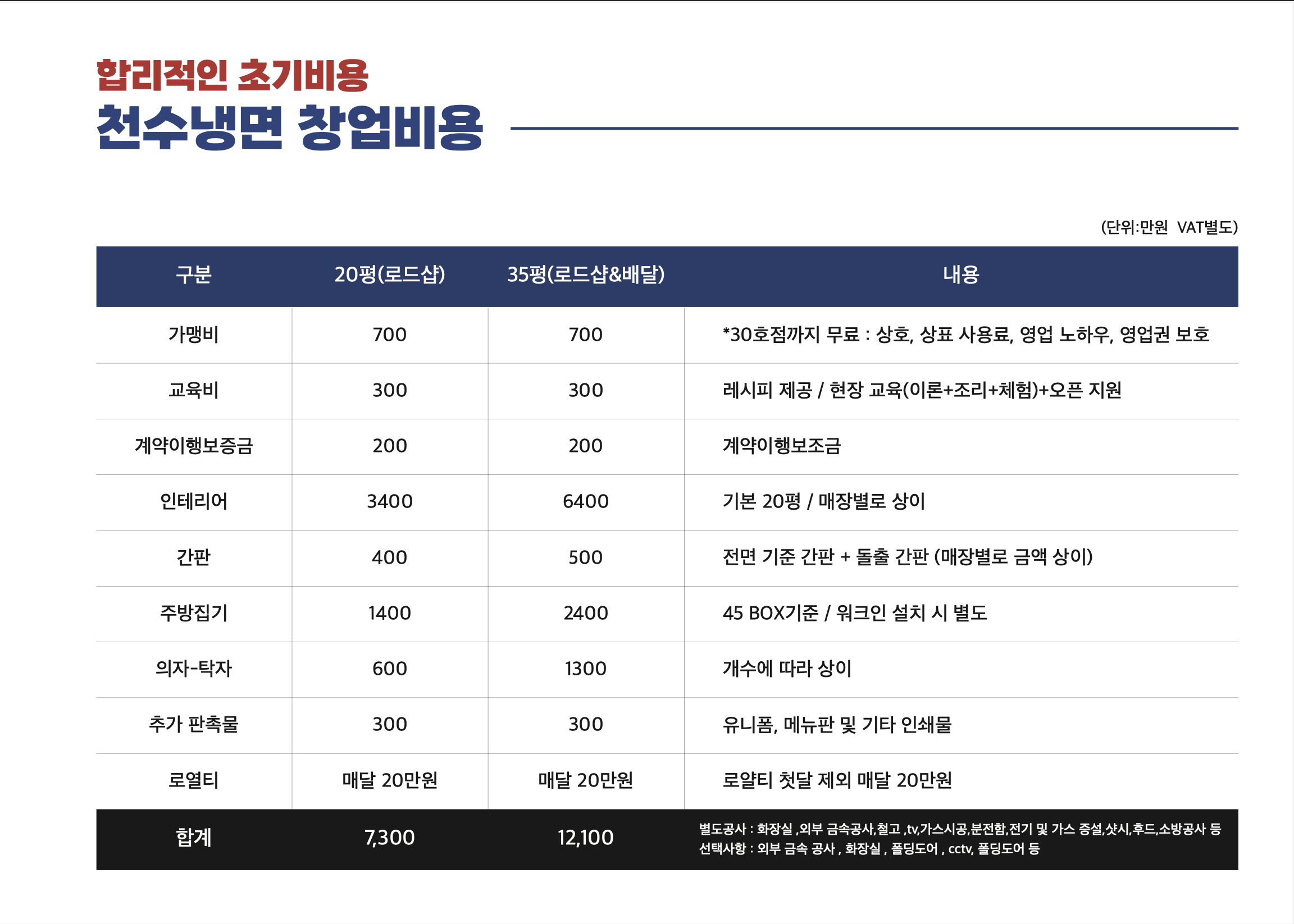 합리적인 초기비용
천수냉면 창업비용

(단위:만원 VAT별도)

| 구분 | 20평(로드샵) | 35평(로드샵&배달) | 내용 |
|---|---|---|---|
| 가맹비 | 700 | 700 | *30호점까지 무료 : 상호, 상표 사용료, 영업 노하우, 영업권 보호 |
| 교육비 | 300 | 300 | 레시피 제공 / 현장 교육(이론+조리+체험)+오픈 지원 |
| 계약이행보증금 | 200 | 200 | 계약이행보조금 |
| 인테리어 | 3400 | 6400 | 기본 20평 / 매장별로 상이 |
| 간판 | 400 | 500 | 전면 기준 간판 + 돌출 간판 (매장별로 금액 상이) |
| 주방집기 | 1400 | 2400 | 45 BOX기준 / 워크인 설치 시 별도 |
| 의자-탁자 | 600 | 1300 | 개수에 따라 상이 |
| 추가 판촉물 | 300 | 300 | 유니폼, 메뉴판 및 기타 인쇄물 |
| 로열티 | 매달 20만원 | 매달 20만원 | 로얄티 첫달 제외 매달 20만원 |
| 합계 | 7,300 | 12,100 | 별도공사 : 화장실 ,외부 금속공사,철고 ,tv,가스시공,분전함,전기 및 가스 증설,샷시,후드,소방공사 등 선택사항 : 외부 금속 공사 , 화장실 , 폴딩도어 , cctv, 폴딩도어 등 |